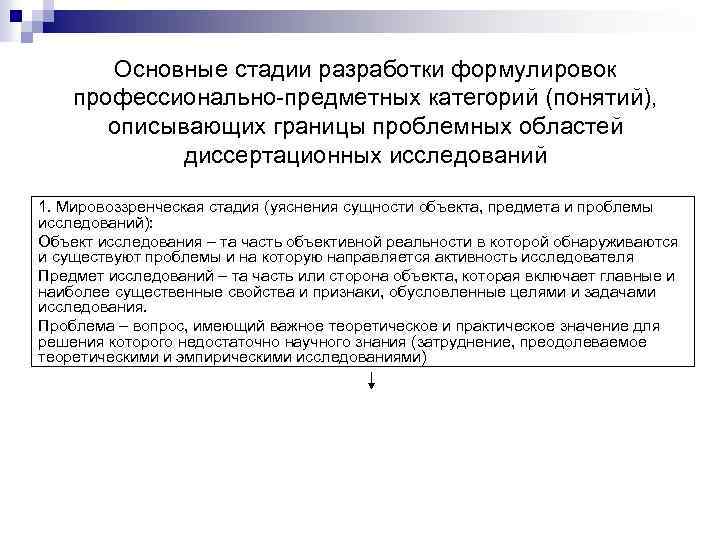 Основные стадии разработки формулировок профессионально-предметных категорий (понятий), описывающих границы проблемных областей диссертационных исследований

1. Мировоззренческая стадия (уяснения сущности объекта, предмета и проблемы исследований):

Объект исследования – та часть объективной реальности в которой обнаруживаются и существуют проблемы и на которую направляется активность исследователя

Предмет исследований – та часть или сторона объекта, которая включает главные и наиболее существенные свойства и признаки, обусловленные целями и задачами исследования.

Проблема – вопрос, имеющий важное теоретическое и практическое значение для решения которого недостаточно научного знания (затруднение, преодолеваемое теоретическими и эмпирическими исследованиями)